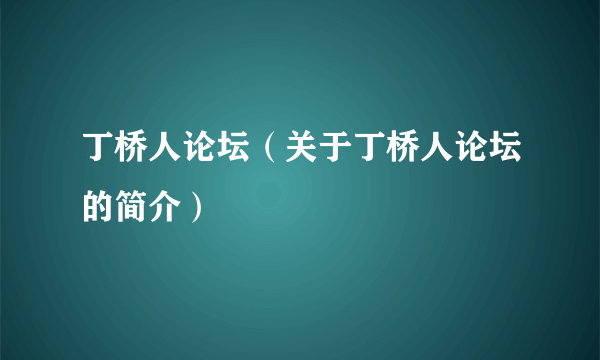 丁桥人论坛（关于丁桥人论坛的简介）